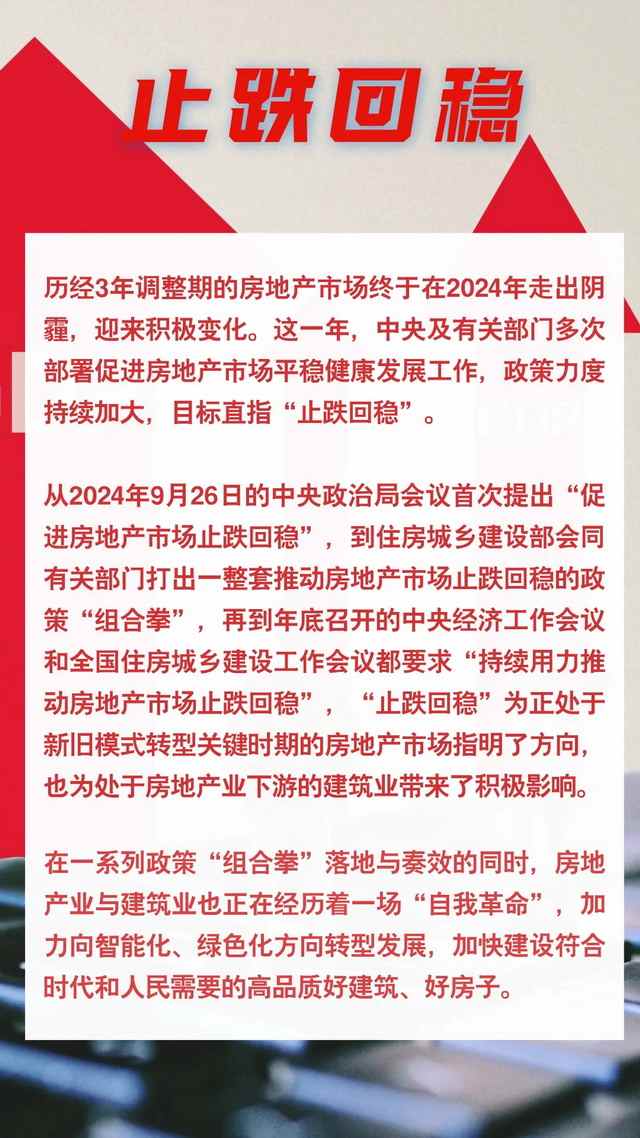 止跌回稳

历经3年调整期的房地产市场终于在2024年走出阴霾，迎来积极变化。这一年，中央及有关部门多次部署促进房地产市场平稳健康发展工作，政策力度持续加大，目标直指“止跌回稳”。

从2024年9月26日的中央政治局会议首次提出“促进房地产市场止跌回稳”，到住房城乡建设部会同有关部门打出一整套推动房地产市场止跌回稳的政策“组合拳”，再到年底召开的中央经济工作会议和全国住房城乡建设工作会议都要求“持续用力推动房地产市场止跌回稳”，“止跌回稳”为正处于新旧模式转型关键时期的房地产市场指明了方向，也为处于房地产业下游的建筑业带来了积极影响。

在一系列政策“组合拳”落地与奏效的同时，房地产业与建筑业也正在经历着一场“自我革命”，加力向智能化、绿色化方向转型发展，加快建设符合时代和人民需要的高品质好建筑、好房子。